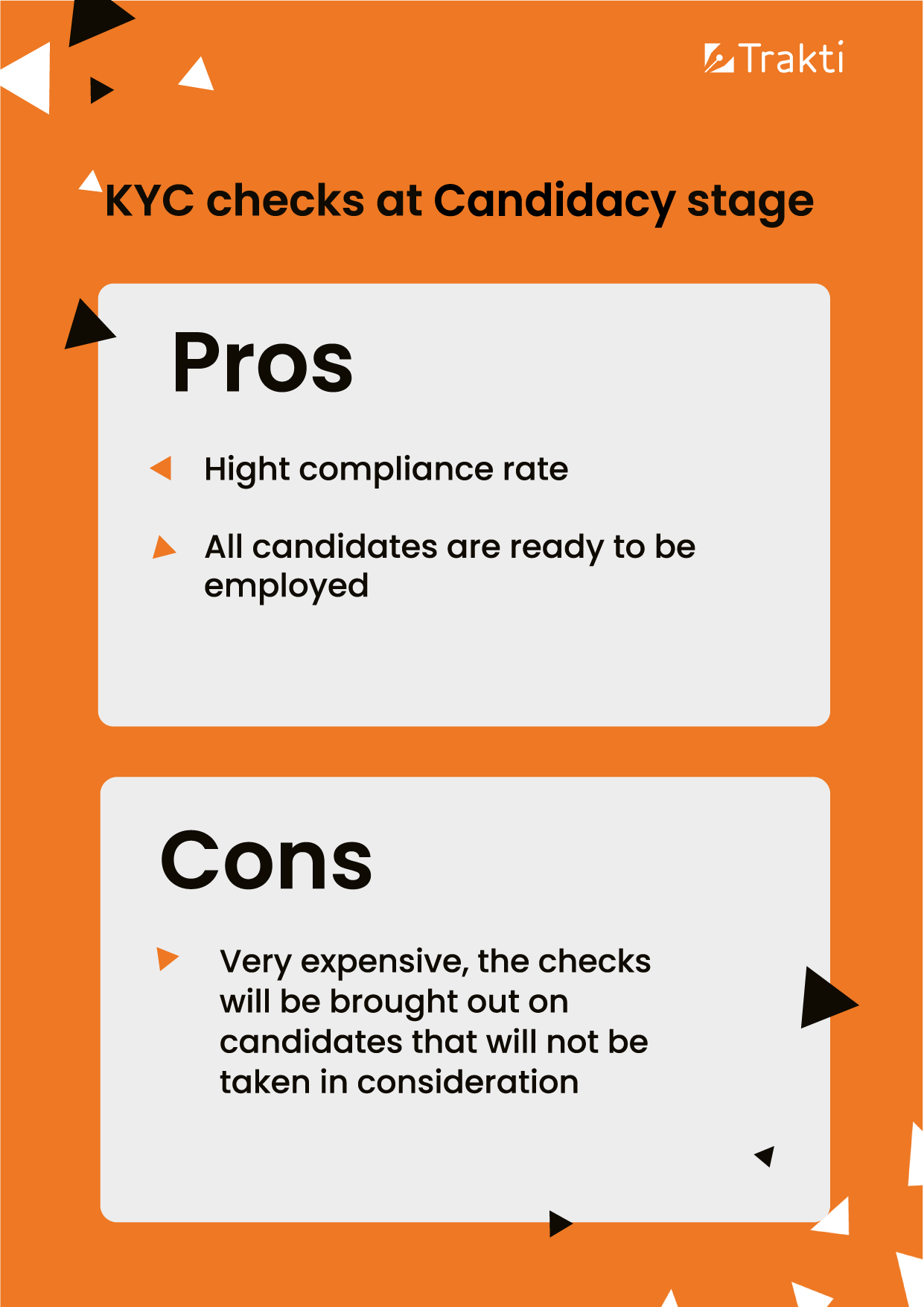 Trakti

KYC checks at Candidacy stage

Pros

Hight compliance rate

All candidates are ready to be employed

Cons

Very expensive, the checks will be brought out on candidates that will not be taken in consideration